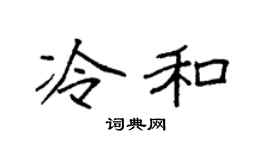 冷和

词典网